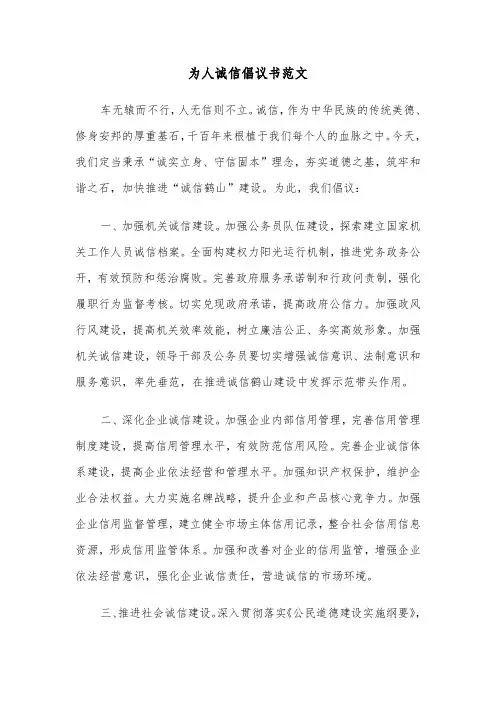 为人诚信倡议书范文

车无辕而不行，人无信则不立。诚信，作为中华民族的传统美德、修身安邦的厚重基石，千百年来根植于我们每个人的血脉之中。今天，我们定当秉承“诚实立身、守信固本”理念，夯实道德之基，筑牢和谐之石，加快推进“诚信鹤山”建设。为此，我们倡议：

一、加强机关诚信建设。加强公务员队伍建设，探索建立国家机关工作人员诚信档案。全面构建权力阳光运行机制，推进党务政务公开，有效预防和惩治腐败。完善政府服务承诺制和行政问责制，强化履职行为监督考核。切实兑现政府承诺，提高政府公信力。加强政风行风建设，提高机关效率效能，树立廉洁公正、务实高效形象。加强机关诚信建设，领导干部及公务员要切实增强诚信意识、法制意识和服务意识，率先垂范，在推进诚信鹤山建设中发挥示范带头作用。

二、深化企业诚信建设。加强企业内部信用管理，完善信用管理制度建设，提高信用管理水平，有效防范信用风险。完善企业诚信体系建设，提高企业依法经营和管理水平。加强知识产权保护，维护企业合法权益。大力实施名牌战略，提升企业和产品核心竞争力。加强企业信用监督管理，建立健全市场主体信用记录，整合社会信用信息资源，形成信用监管体系。加强和改善对企业的信用监管，增强企业依法经营意识，强化企业诚信责任，营造诚信的市场环境。

三、推进社会诚信建设。深入贯彻落实《公民道德建设实施纲要》，